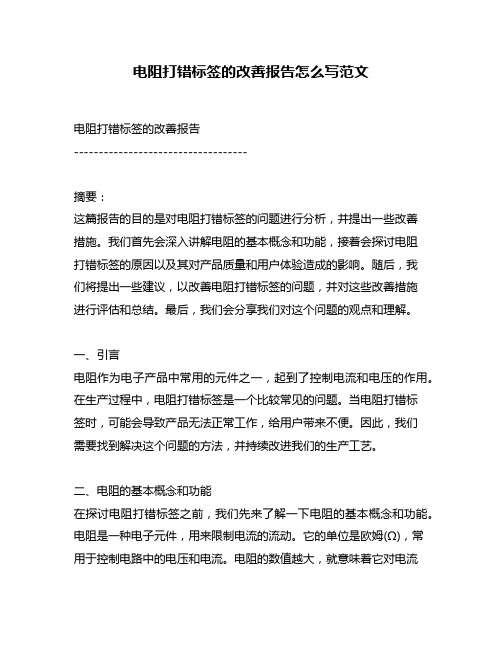 电阻打错标签的改善报告怎么写范文

电阻打错标签的改善报告

-----------------------------------

摘要：

这篇报告的目的是对电阻打错标签的问题进行分析，并提出一些改善措施。我们首先会深入讲解电阻的基本概念和功能，接着会探讨电阻打错标签的原因以及其对产品质量和用户体验造成的影响。随后，我们将提出一些建议，以改善电阻打错标签的问题，并对这些改善措施进行评估和总结。最后，我们会分享我们对这个问题的观点和理解。

一、引言

电阻作为电子产品中常用的元件之一，起到了控制电流和电压的作用。在生产过程中，电阻打错标签是一个比较常见的问题。当电阻打错标签时，可能会导致产品无法正常工作，给用户带来不便。因此，我们需要找到解决这个问题的方法，并持续改进我们的生产工艺。

二、电阻的基本概念和功能

在探讨电阻打错标签之前，我们先来了解一下电阻的基本概念和功能。电阻是一种电子元件，用来限制电流的流动。它的单位是欧姆(Ω)，常用于控制电路中的电压和电流。电阻的数值越大，就意味着它对电流